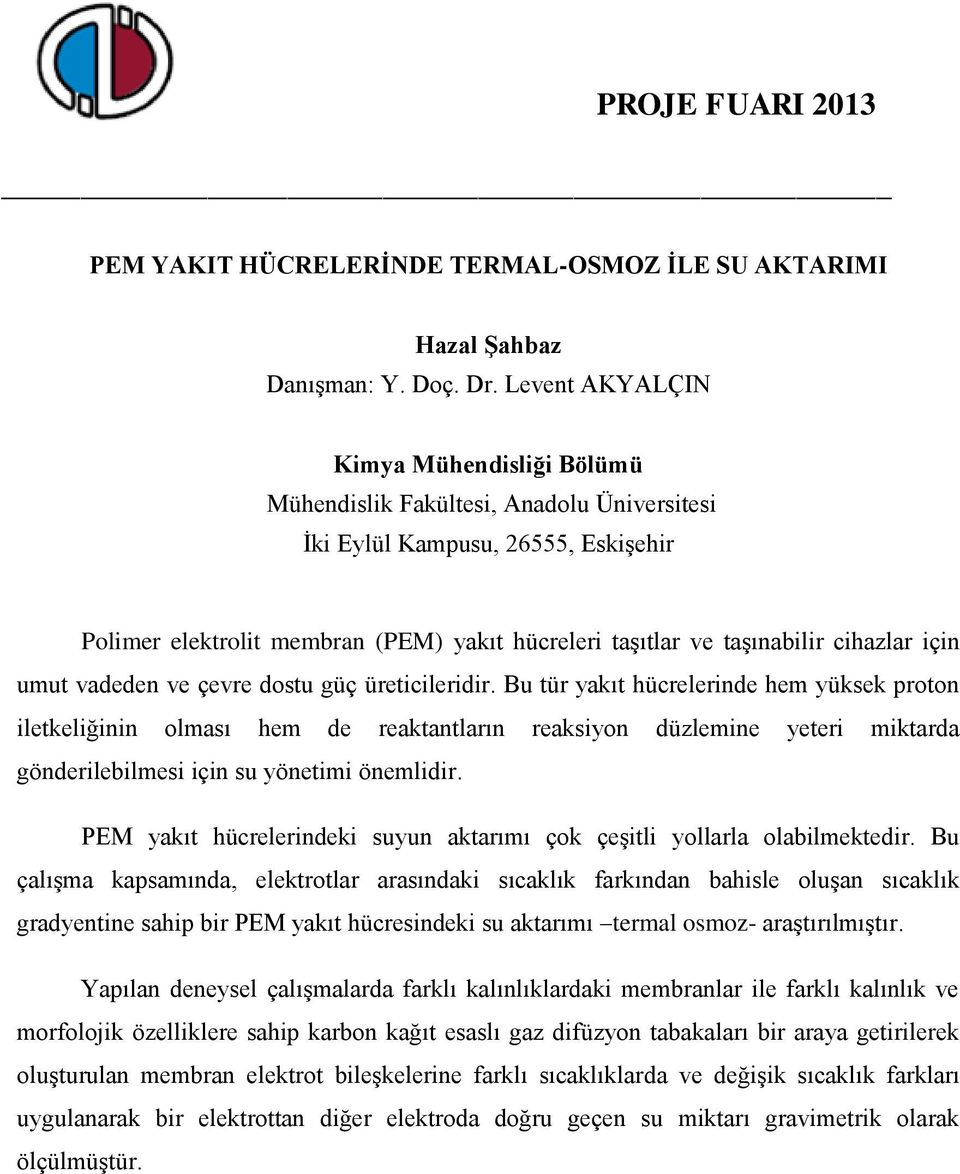 PROJE FUARI 2013

PEM YAKIT HÜCRELERİNDE TERMAL-OSMOZ İLE SU AKTARIMI

Hazal Şahbaz
Danışman: Y. Doç. Dr. Levent AKYALÇIN

Kimya Mühendisliği Bölümü
Mühendislik Fakültesi, Anadolu Üniversitesi
İki Eylül Kampusu, 26555, Eskişehir

Polimer elektrolit membran (PEM) yakıt hücreleri taşıtlar ve taşınabilir cihazlar için umut vadeden ve çevre dostu güç üreticileridir. Bu tür yakıt hücrelerinde hem yüksek proton iletkeliğinin olması hem de reaktantların reaksiyon düzlemine yeteri miktarda gönderilebilmesi için su yönetimi önemlidir.

PEM yakıt hücrelerindeki suyun aktarımı çok çeşitli yollarla olabilmektedir. Bu çalışma kapsamında, elektrotlar arasındaki sıcaklık farkından bahisle oluşan sıcaklık gradyentine sahip bir PEM yakıt hücresindeki su aktarımı –termal osmoz- araştırılmıştır.

Yapılan deneysel çalışmalarda farklı kalınlıklardaki membranlar ile farklı kalınlık ve morfolojik özelliklere sahip karbon kağıt esaslı gaz difüzyon tabakaları bir araya getirilerek oluşturulan membran elektrot bileşkelerine farklı sıcaklıklarda ve değişik sıcaklık farkları uygulanarak bir elektrottan diğer elektroda doğru geçen su miktarı gravimetrik olarak ölçülmüştür.